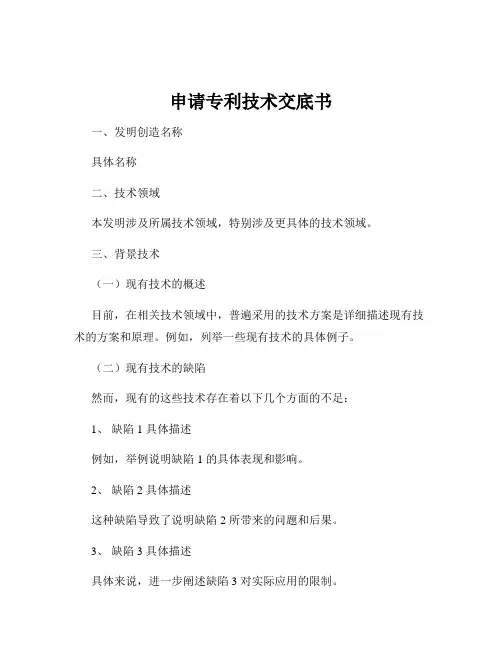 申请专利技术交底书

一、发明创造名称

具体名称

二、技术领域

本发明涉及所属技术领域，特别涉及更具体的技术领域。

三、背景技术

（一）现有技术的概述

目前，在相关技术领域中，普遍采用的技术方案是详细描述现有技术的方案和原理。例如，列举一些现有技术的具体例子。

（二）现有技术的缺陷

然而，现有的这些技术存在着以下几个方面的不足：

1、缺陷 1 具体描述

例如，举例说明缺陷 1 的具体表现和影响。

2、缺陷 2 具体描述

这种缺陷导致了说明缺陷 2 所带来的问题和后果。

3、缺陷 3 具体描述

具体来说，进一步阐述缺陷 3 对实际应用的限制。